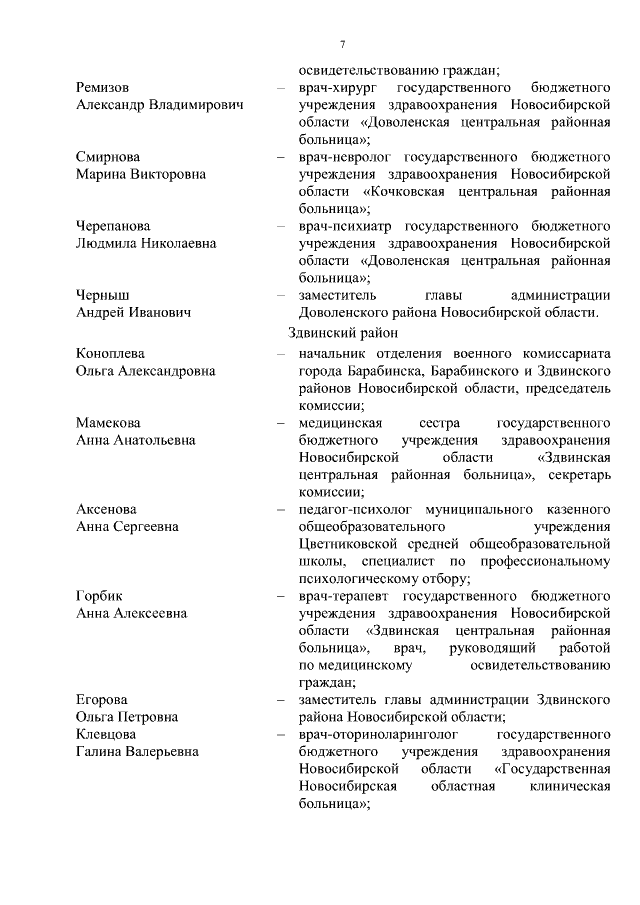 7

освидетельствованию граждан;

Ремизов Александр Владимирович – врач-хирург государственного бюджетного учреждения здравоохранения Новосибирской области «Доволенская центральная районная больница»;

Смирнова Марина Викторовна – врач-невролог государственного бюджетного учреждения здравоохранения Новосибирской области «Кочковская центральная районная больница»;

Черепанова Людмила Николаевна – врач-психиатр государственного бюджетного учреждения здравоохранения Новосибирской области «Доволенская центральная районная больница»;

Черныш Андрей Иванович – заместитель главы администрации Доволенского района Новосибирской области.

Здвинский район

Коноплева Ольга Александровна – начальник отделения военного комиссариата города Барабинска, Барабинского и Здвинского районов Новосибирской области, председатель комиссии;

Мамекова Анна Анатольевна – медицинская сестра государственного бюджетного учреждения здравоохранения Новосибирской области «Здвинская центральная районная больница», секретарь комиссии;

Аксенова Анна Сергеевна – педагог-психолог муниципального казенного общеобразовательного учреждения Цветниковской средней общеобразовательной школы, специалист по профессиональному психологическому отбору;

Горбик Анна Алексеевна – врач-терапевт государственного бюджетного учреждения здравоохранения Новосибирской области «Здвинская центральная районная больница», врач, руководящий работой по медицинскому освидетельствованию граждан;

Егорова Ольга Петровна – заместитель главы администрации Здвинского района Новосибирской области;

Клевцова Галина Валерьевна – врач-оториноларинголог государственного бюджетного учреждения здравоохранения Новосибирской области «Государственная Новосибирская областная клиническая больница»;